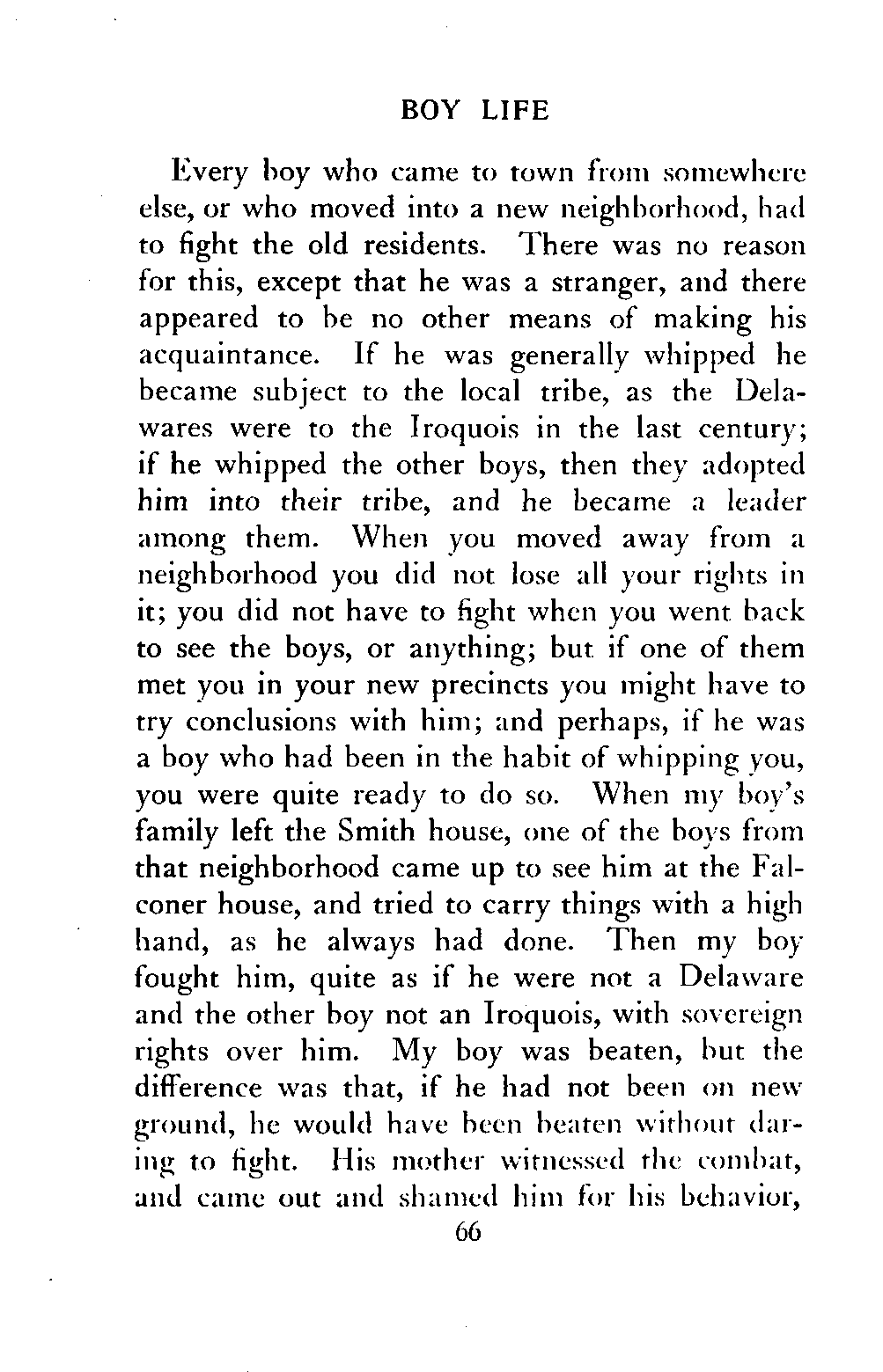 BOY LIFE

Every boy who came to town from somewhere else, or who moved into a new neighborhood, had to fight the old residents. There was no reason for this, except that he was a stranger, and there appeared to be no other means of making his acquaintance. If he was generally whipped he became subject to the local tribe, as the Delawares were to the Iroquois in the last century; if he whipped the other boys, then they adopted him into their tribe, and he became a leader among them. When you moved away from a neighborhood you did not lose all your rights in it; you did not have to fight when you went back to see the boys, or anything; but if one of them met you in your new precincts you might have to try conclusions with him; and perhaps, if he was a boy who had been in the habit of whipping you, you were quite ready to do so. When my boy's family left the Smith house, one of the boys from that neighborhood came up to see him at the Falconer house, and tried to carry things with a high hand, as he always had done. Then my boy fought him, quite as if he were not a Delaware and the other boy not an Iroquois, with sovereign rights over him. My boy was beaten, but the difference was that, if he had not been on new ground, he would have been beaten without daring to fight. His mother witnessed the combat, and came out and shamed him for his behavior,

66